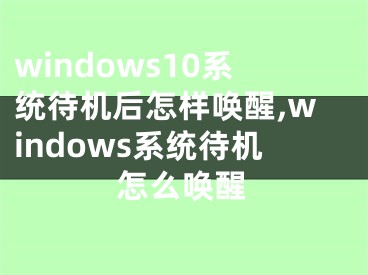 windows10系统待机后怎样唤醒,windows系统待机怎么唤醒